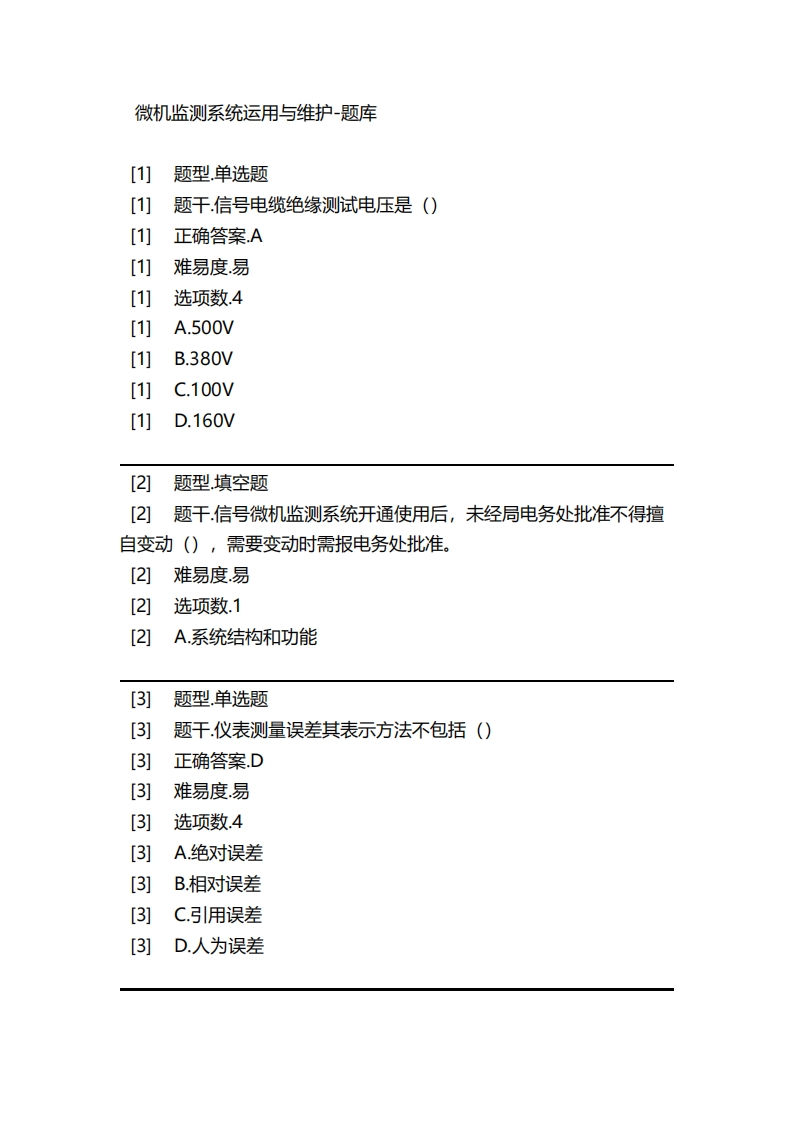 微机监测系统运用与维护-题库

[1] 题型.单选题
[1] 题干.信号电缆绝缘测试电压是（）
[1] 正确答案.A
[1] 难易度.易
[1] 选项数.4
[1] A.500V
[1] B.380V
[1] C.100V
[1] D.160V

[2] 题型.填空题
[2] 题干.信号微机监测系统开通使用后，未经局电务处批准不得擅自变动（），需要变动时需报电务处批准。
[2] 难易度.易
[2] 选项数.1
[2] A.系统结构和功能

[3] 题型.单选题
[3] 题干.仪表测量误差其表示方法不包括（）
[3] 正确答案.D
[3] 难易度.易
[3] 选项数.4
[3] A.绝对误差
[3] B.相对误差
[3] C.引用误差
[3] D.人为误差